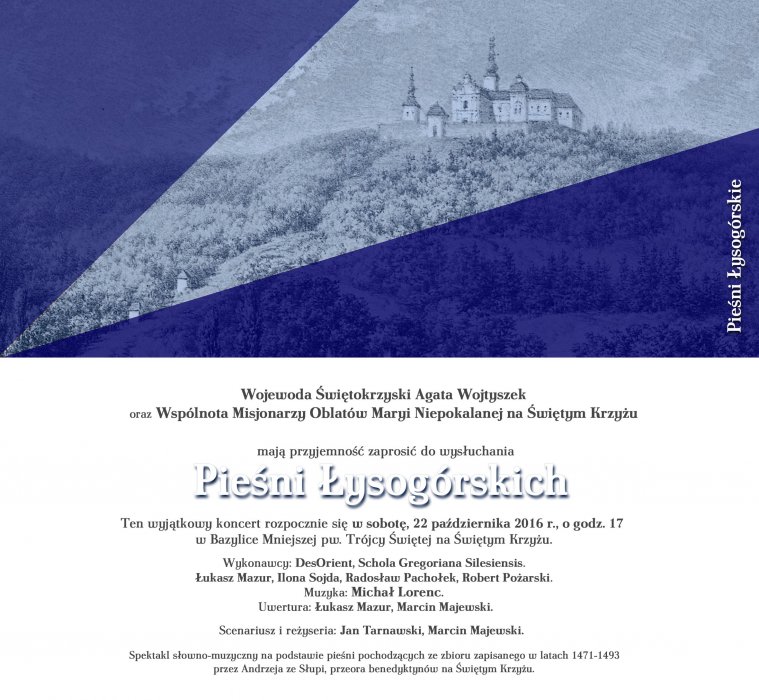 Pieśni Łysogórskie

Wojewoda Świętokrzyski Agata Wojtyszek
oraz Wspólnota Misjonarzy Oblatów Maryi Niepokalanej na Świętym Krzyżu

mają przyjemność zaprosić do wysłuchania

Pieśni Łysogórskich

Ten wyjątkowy koncert rozpocznie się w sobotę, 22 października 2016 r., o godz. 17 w Bazylice Mniejszej pw. Trójcy Świętej na Świętym Krzyżu.

Wykonawcy: DesOrient, Schola Gregoriana Silesiensis.
Łukasz Mazur, Ilona Sojda, Radosław Pachołek, Robert Pożarski.
Muzyka: Michał Lorenc.
Uwertura: Łukasz Mazur, Marcin Majewski.

Scenariusz i reżyseria: Jan Tarnawski, Marcin Majewski.

Spektakl słowno-muzyczny na podstawie pieśni pochodzących ze zbioru zapisanego w latach 1471-1493 przez Andrzeja ze Słupi, przeora benedyktynów na Świętym Krzyżu.